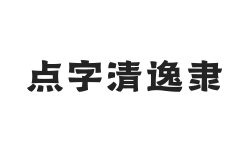 点字清逸隶